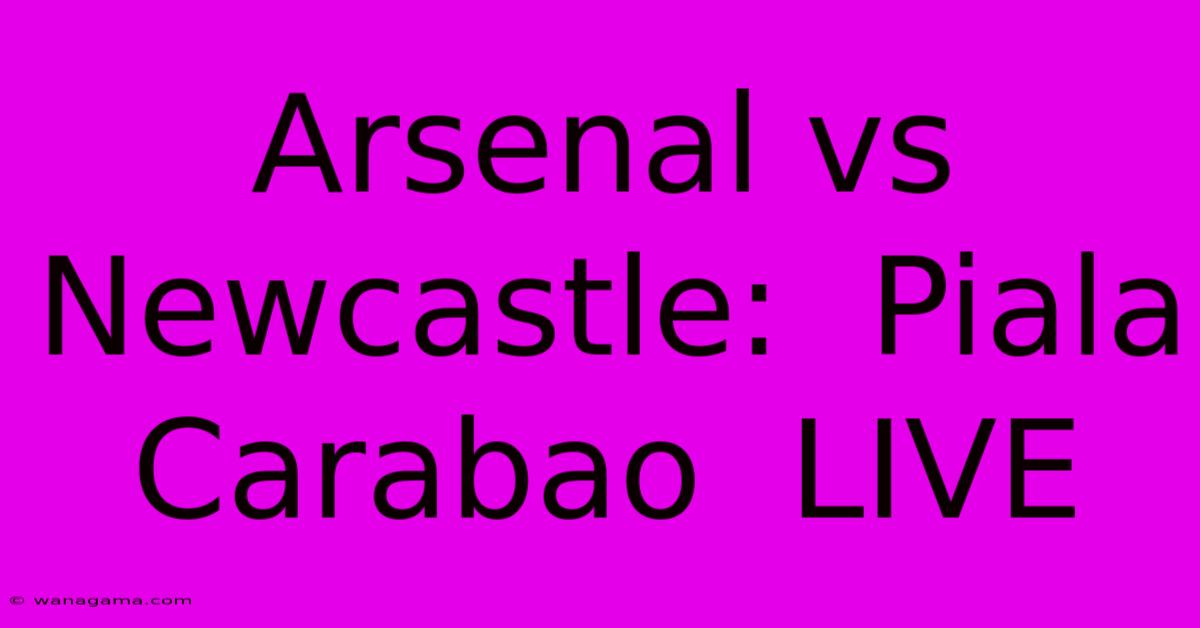 Arsenal vs Newcastle: Piala Carabao LIVE

© wanagama.com